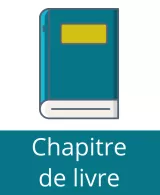 Chapitre de livre